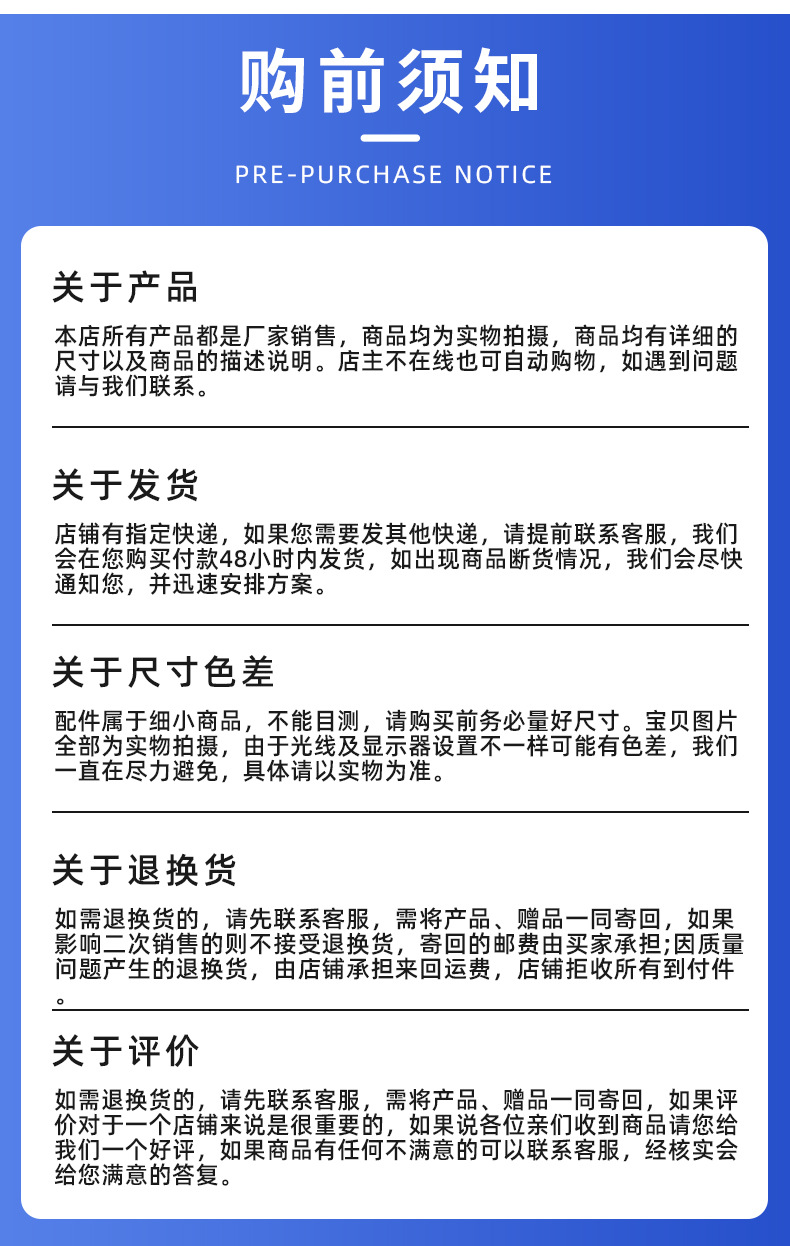 购前须知

PRE-PURCHASE NOTICE

关于产品

本店所有产品都是厂家销售，商品均为实物拍摄，商品均有详细的尺寸以及商品的描述说明。店主不在线也可自动购物，如遇到问题请与我们联系。

关于发货

店铺有指定快递，如果您需要发其他快递，请提前联系客服，我们会在您购买付款48小时内发货，如出现商品断货情况，我们会尽快通知您，并迅速安排方案。

关于尺寸色差

配件属于细小商品，不能目测，请购买前务必量好尺寸。宝贝图片全部为实物拍摄，由于光线及显示器设置不一样可能有色差，我们一直在尽力避免，具体请以实物为准。

关于退换货

如需退换货的，请先联系客服，需将产品、赠品一同寄回，如果影响二次销售的则不接受退换货，寄回的邮费由买家承担;因质量问题产生的退换货，由店铺承担来回运费，店铺拒收所有到付件。

关于评价

如需退换货的，请先联系客服，需将产品、赠品一同寄回，如果评价对于一个店铺来说是很重要的，如果说各位亲们收到商品请您给我们一个好评，如果商品有任何不满意的可以联系客服，经核实会给您满意的答复。